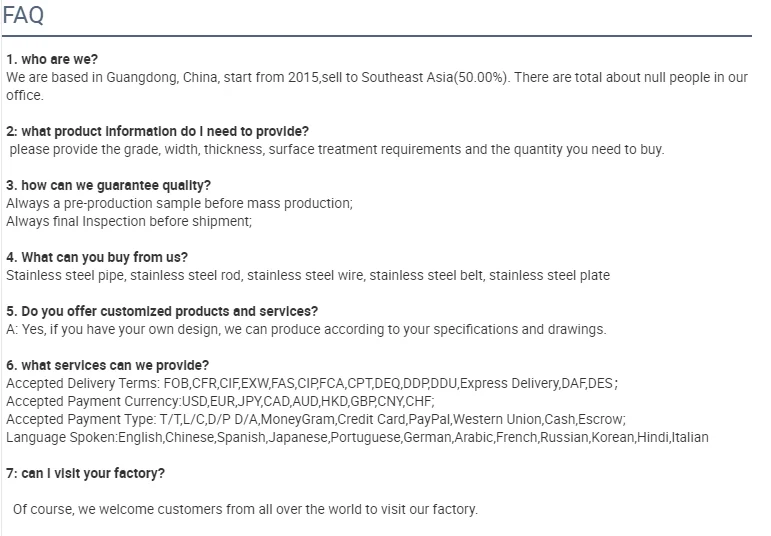 FAQ

1. who are we?
We are based in Guangdong, China, start from 2015,sell to Southeast Asia(50.00%). There are total about null people in our office.

2: what product information do I need to provide?
please provide the grade, width, thickness, surface treatment requirements and the quantity you need to buy.

3. how can we guarantee quality?
Always a pre-production sample before mass production;
Always final Inspection before shipment;

4. What can you buy from us?
Stainless steel pipe, stainless steel rod, stainless steel wire, stainless steel belt, stainless steel plate

5. Do you offer customized products and services?
A: Yes, if you have your own design, we can produce according to your specifications and drawings.

6. what services can we provide?
Accepted Delivery Terms: FOB,CFR,CIF,EXW,FAS,CIP,FCA,CPT,DEQ,DDP,DDU,Express Delivery,DAF,DES;
Accepted Payment Currency:USD,EUR,JPY,CAD,AUD,HKD,GBP,CNY,CHF;
Accepted Payment Type: T/T,L/C,D/P D/A,MoneyGram,Credit Card,PayPal,Western Union,Cash,Escrow;
Language Spoken:English,Chinese,Spanish,Japanese,Portuguese,German,Arabic,French,Russian,Korean,Hindi,Italian

7: can I visit your factory?

Of course, we welcome customers from all over the world to visit our factory.